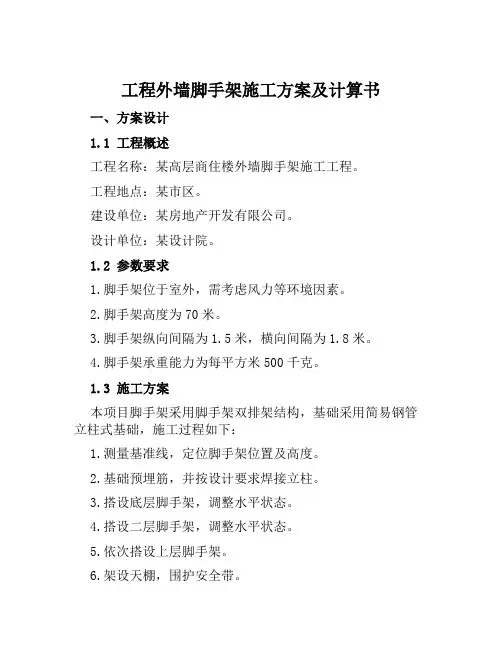 工程外墙脚手架施工方案及计算书

一、方案设计

1.1 工程概述

工程名称：某高层商住楼外墙脚手架施工工程。

工程地点：某市区。

建设单位：某房地产开发有限公司。

设计单位：某设计院。

1.2 参数要求

1.脚手架位于室外，需考虑风力等环境因素。

2.脚手架高度为70米。

3.脚手架纵向间隔为1.5米，横向间隔为1.8米。

4.脚手架承重能力为每平方米500千克。

1.3 施工方案

本项目脚手架采用脚手架双排架结构，基础采用简易钢管立柱式基础，施工过程如下：

1.测量基准线，定位脚手架位置及高度。

2.基础预埋筋，并按设计要求焊接立柱。

3.搭设底层脚手架，调整水平状态。

4.搭设二层脚手架，调整水平状态。

5.依次搭设上层脚手架。

6.架设天棚，围护安全带。